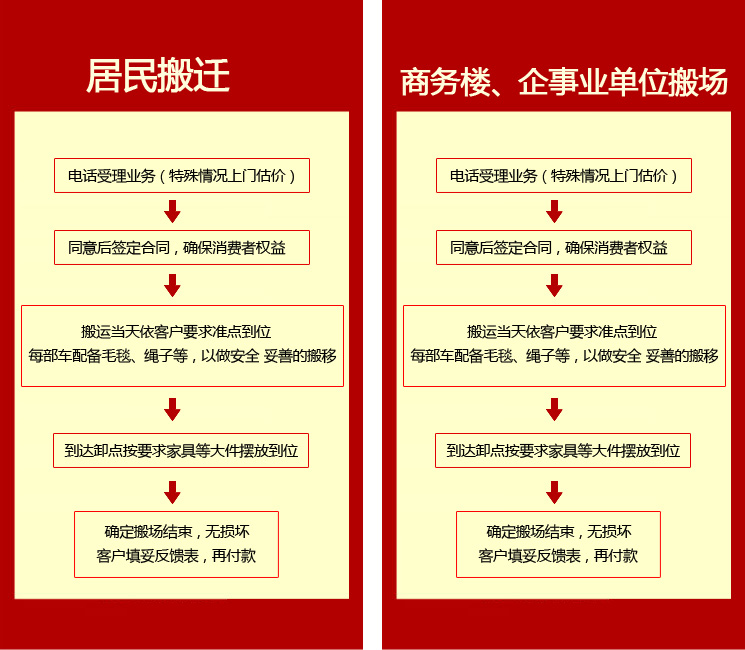 居民搬迁

电话受理业务（特殊情况上门估价）

同意后签定合同，确保消费者权益

搬运当天依客户要求准点到位
每部车配备毛毯、绳子等，以做安全 妥善的搬移

到达卸点按要求家具等大件摆放到位

确定搬场结束，无损坏
客户填妥反馈表，再付款

商务楼、企事业单位搬场

电话受理业务（特殊情况上门估价）

同意后签定合同，确保消费者权益

搬运当天依客户要求准点到位
每部车配备毛毯、绳子等，以做安全 妥善的搬移

到达卸点按要求家具等大件摆放到位

确定搬场结束，无损坏
客户填妥反馈表，再付款